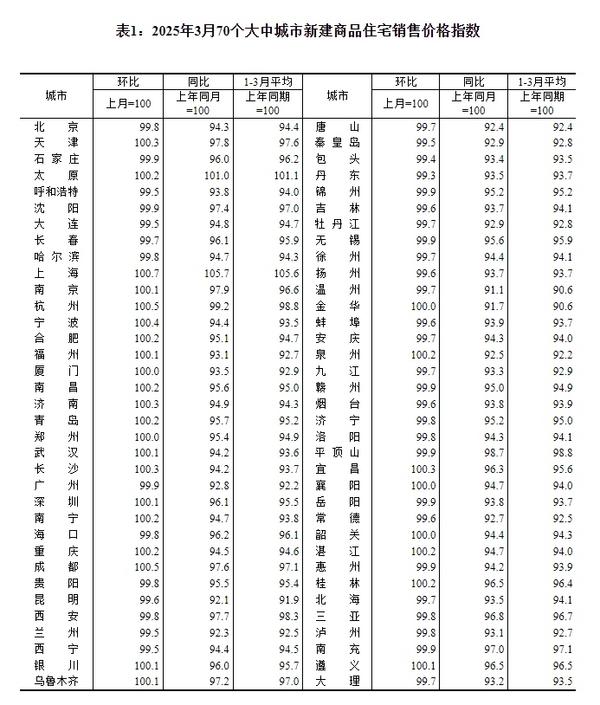 表1：2025年3月70个大中城市新建商品住宅销售价格指数

| 城市 | 环比 上月=100 | 同比 上年同月=100 | 1-3月平均 上年同期=100 | 城市 | 环比 上月=100 | 同比 上年同月=100 | 1-3月平均 上年同期=100 |
|---|---|---|---|---|---|---|---|
| 北京 | 99.8 | 94.3 | 94.4 | 唐山 | 99.7 | 92.4 | 92.4 |
| 天津 | 100.3 | 97.8 | 97.6 | 秦皇岛 | 99.5 | 92.9 | 92.8 |
| 石家庄 | 99.9 | 96.0 | 96.2 | 包头 | 99.4 | 93.4 | 93.5 |
| 太原 | 100.2 | 101.0 | 101.1 | 丹东 | 99.3 | 93.5 | 93.7 |
| 呼和浩特 | 99.5 | 93.8 | 94.0 | 锦州 | 99.9 | 95.2 | 95.2 |
| 沈阳 | 99.9 | 97.4 | 97.0 | 吉林 | 99.6 | 93.7 | 94.1 |
| 大连 | 99.5 | 94.8 | 94.7 | 牡丹江 | 99.7 | 92.9 | 92.8 |
| 长春 | 99.7 | 96.1 | 95.9 | 无锡 | 99.9 | 95.6 | 95.9 |
| 哈尔滨 | 99.8 | 94.7 | 94.3 | 徐州 | 99.7 | 94.4 | 94.1 |
| 上海 | 100.7 | 105.7 | 105.6 | 扬州 | 99.6 | 93.7 | 93.7 |
| 南京 | 100.1 | 97.9 | 96.6 | 温州 | 99.7 | 91.1 | 90.6 |
| 杭州 | 100.5 | 99.2 | 98.8 | 金华 | 100.0 | 91.7 | 90.6 |
| 宁波 | 100.4 | 94.4 | 93.5 | 蚌埠 | 99.6 | 93.9 | 93.7 |
| 合肥 | 100.2 | 95.1 | 94.7 | 安庆 | 99.7 | 94.3 | 94.0 |
| 福州 | 100.1 | 93.1 | 92.7 | 泉州 | 100.2 | 92.5 | 92.2 |
| 厦门 | 100.0 | 93.5 | 92.9 | 九江 | 99.7 | 93.3 | 92.9 |
| 南昌 | 100.2 | 95.6 | 95.0 | 赣州 | 99.9 | 95.0 | 94.9 |
| 济南 | 100.3 | 94.9 | 94.3 | 烟台 | 99.6 | 93.8 | 93.9 |
| 青岛 | 100.2 | 95.7 | 95.2 | 济宁 | 99.8 | 95.2 | 95.0 |
| 郑州 | 100.0 | 95.4 | 94.9 | 洛阳 | 99.8 | 94.3 | 94.1 |
| 武汉 | 100.1 | 94.2 | 93.6 | 平顶山 | 99.9 | 98.7 | 98.8 |
| 长沙 | 100.3 | 94.2 | 93.7 | 宜昌 | 100.3 | 96.3 | 95.6 |
| 广州 | 99.9 | 92.8 | 92.2 | 襄阳 | 100.0 | 94.7 | 94.0 |
| 深圳 | 100.1 | 96.1 | 95.5 | 岳阳 | 99.9 | 93.8 | 93.7 |
| 南宁 | 100.2 | 94.7 | 93.8 | 常德 | 99.6 | 92.7 | 92.5 |
| 海口 | 99.8 | 96.2 | 96.1 | 韶关 | 100.0 | 94.4 | 94.3 |
| 重庆 | 100.2 | 94.5 | 94.6 | 湛江 | 100.2 | 94.7 | 94.0 |
| 成都 | 100.5 | 97.6 | 97.1 | 惠州 | 99.9 | 94.2 | 93.9 |
| 贵阳 | 99.8 | 95.5 | 95.4 | 桂林 | 100.2 | 96.5 | 96.4 |
| 昆明 | 99.6 | 92.1 | 91.9 | 北海 | 99.7 | 93.5 | 94.1 |
| 西安 | 99.8 | 97.7 | 98.3 | 三亚 | 99.8 | 96.8 | 96.7 |
| 兰州 | 99.5 | 92.3 | 92.5 | 泸州 | 99.8 | 93.1 | 92.7 |
| 西宁 | 99.5 | 94.4 | 94.5 | 南充 | 99.9 | 97.0 | 97.1 |
| 银川 | 100.1 | 96.0 | 95.7 | 遵义 | 100.1 | 96.5 | 96.5 |
| 乌鲁木齐 | 100.1 | 97.2 | 97.0 | 大理 | 99.7 | 93.2 | 93.5 |